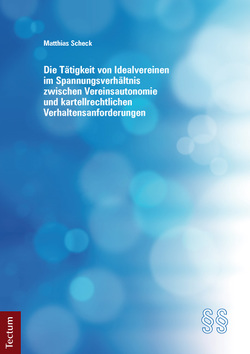 Matthias Scheck

Die Tätigkeit von Idealvereinen im Spannungsverhältnis zwischen Vereinsautonomie und kartellrechtlichen Verhaltensanforderungen

Tectum

§§